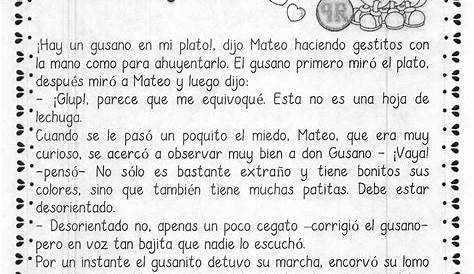 ¡Hay un gusano en mi plato!, dijo Mateo haciendo gestitos con la mano como para ahuyentarlo. El gusano primero miró el plato, después miró a Mateo y luego dijo:
– ¡Glup!, parece que me equivoqué. Esta no es una hoja de lechuga.
Cuando se le pasó un poquito el miedo, Mateo, que era muy curioso, se acercó a observar muy bien a don Gusano – ¡Vaya! –pensó– No sólo es bastante extraño y tiene bonitos sus colores, sino que también tiene muchas patitas. Debe estar desorientado.
– Desorientado no, apenas un poco cegato –corrigió el gusano– pero en voz tan bajita que nadie lo escuchó.
Por un instante el gusanito detuvo su marcha, encorvó su lomo